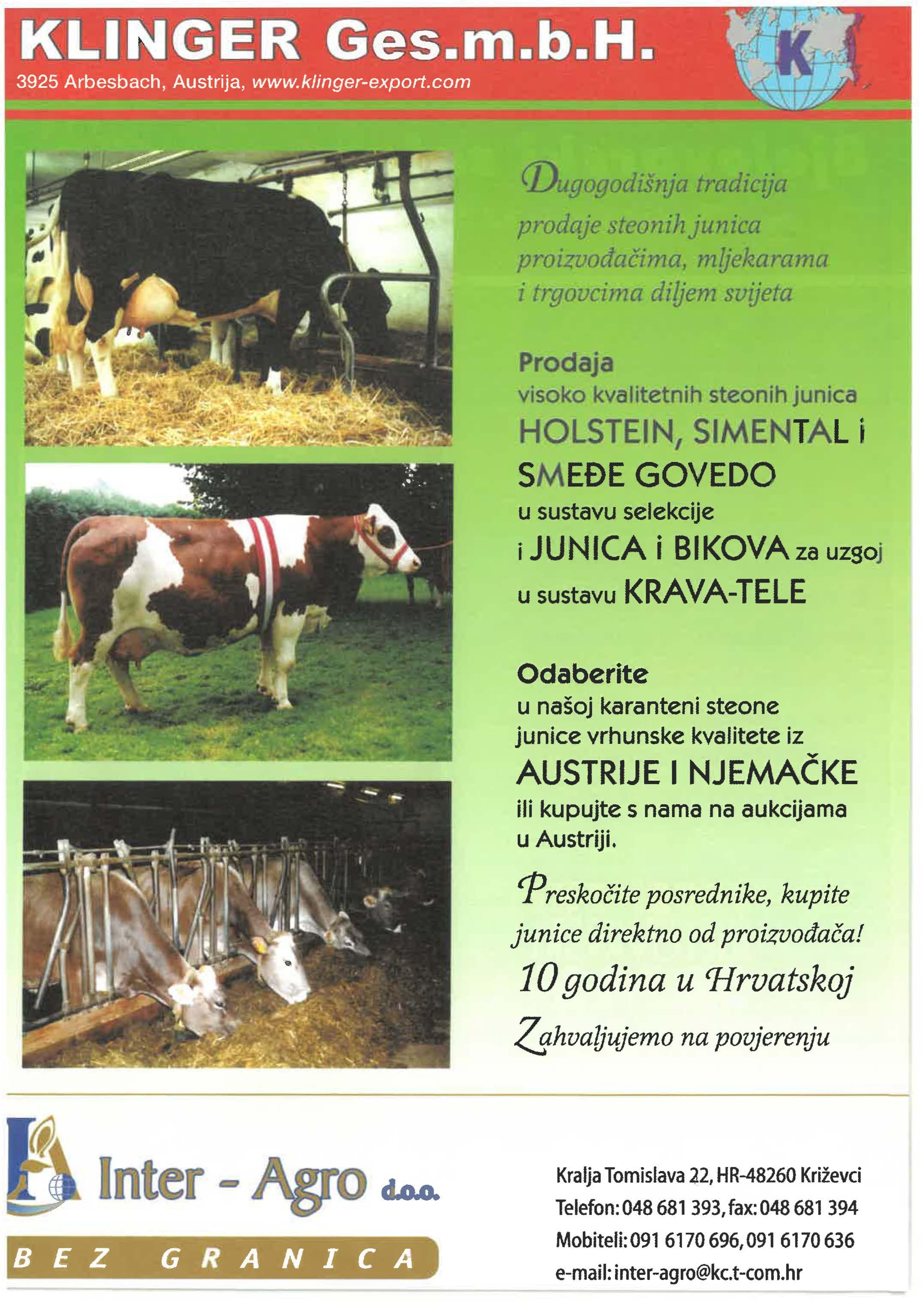 KLINGER Ges.m.b.H.
3925 Arbesbach, Austrija, www.klinger-export.com

K

Dugogodišnja tradicija prodaje steonih junica proizvođačima, mljekarama i trgovcima diljem svijeta

Prodaja
visoko kvalitetnih steonih junica
HOLSTEIN, SIMENTAL i
SMEĐE GOVEDO
u sustavu selekcije
i JUNICA i BIKOVA za uzgoj
u sustavu KRAVA-TELE

Odaberite
u našoj karanteni steone junice vrhunske kvalitete iz
AUSTRIJE I NJEMAČKE
ili kupujte s nama na aukcijama u Austriji.

Preskočite posrednike, kupite junice direktno od proizvođača!
10 godina u Hrvatskoj
Zahvaljujemo na povjerenju

Inter - Agro d.o.o.
BEZ GRANICA

Kralja Tomislava 22, HR-48260 Križevci
Telefon: 048 681 393, fax: 048 681 394
Mobiteli: 091 6170 696, 091 6170 636
e-mail: inter-agro@kc.t-com.hr